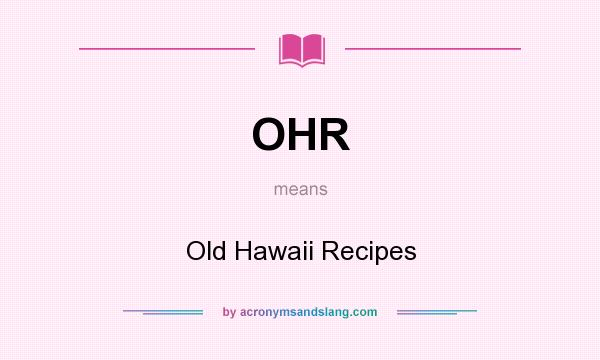 OHR

means

Old Hawaii Recipes

by acronymsandslang.com